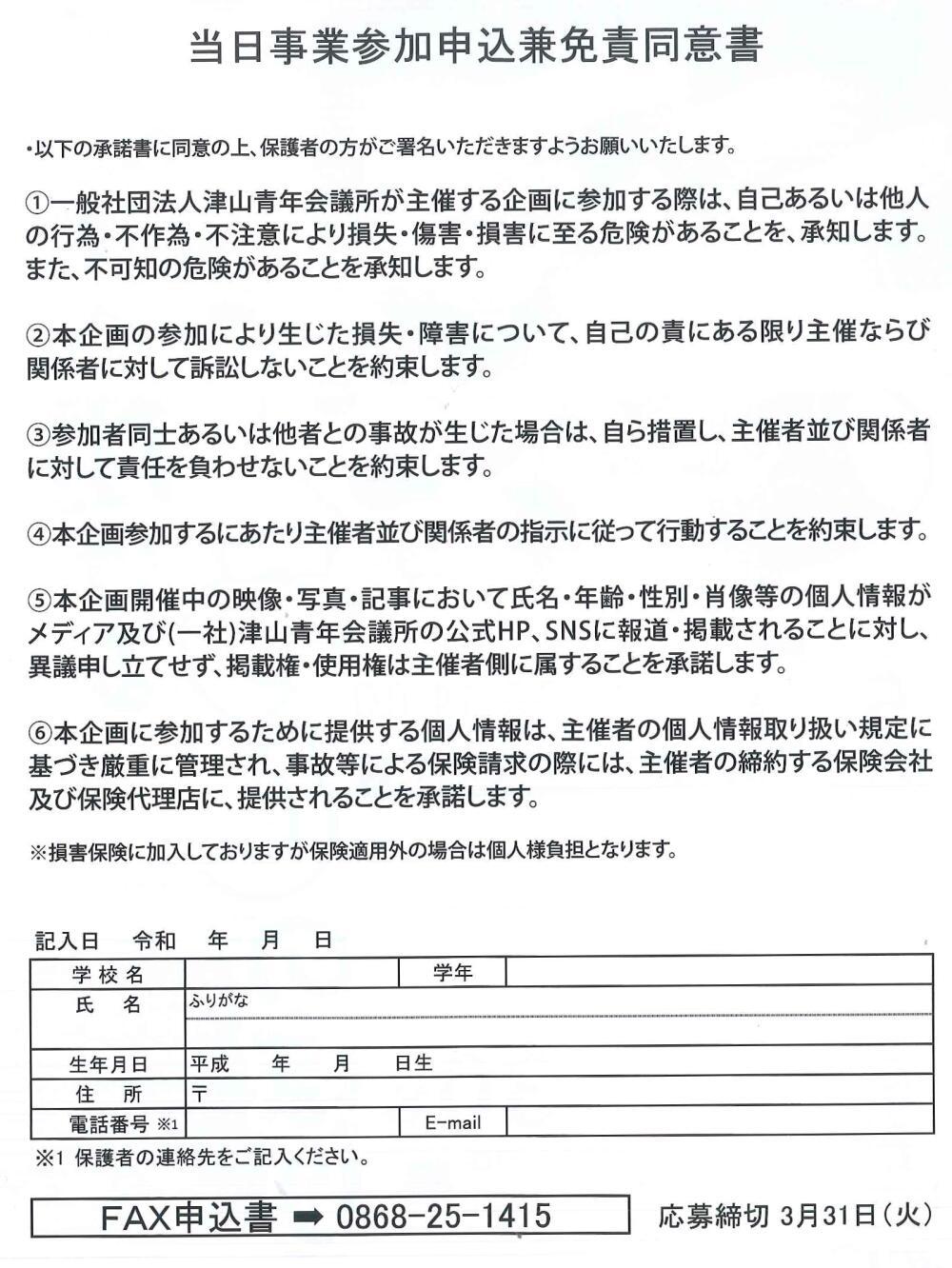 当日事業参加申込兼免責同意書

・以下の承諾書に同意の上、保護者の方がご署名いただきますようお願いいたします。

①一般社団法人津山青年会議所が主催する企画に参加する際は、自己あるいは他人の行為・不作為・不注意により損失・傷害・損害に至る危険があることを、承知します。また、不可知の危険があることを承知します。

②本企画の参加により生じた損失・障害について、自己の責にある限り主催ならび関係者に対して訴訟しないことを約束します。

③参加者同士あるいは他者との事故が生じた場合は、自ら措置し、主催者並び関係者に対して責任を負わせないことを約束します。

④本企画参加するにあたり主催者並び関係者の指示に従って行動することを約束します。

⑤本企画開催中の映像・写真・記事において氏名・年齢・性別・肖像等の個人情報がメディア及び(一社)津山青年会議所の公式HP、SNSに報道・掲載されることに対し、異議申し立てせず、掲載権・使用権は主催者側に属することを承諾します。

⑥本企画に参加するために提供する個人情報は、主催者の個人情報取り扱い規定に基づき厳重に管理され、事故等による保険請求の際には、主催者の締約する保険会社及び保険代理店に、提供されることを承諾します。

※損害保険に加入しておりますが保険適用外の場合は個人様負担となります。

記入日　令和　年　月　日

| 学校名 | | 学年 | |
|---|---|---|---|
| 氏　名 | ふりがな | | |
| 生年月日 | 平成　年　月　日生 | | |
| 住　所 | 〒 | | |
| 電話番号 ※1 | | E-mail | |

※1 保護者の連絡先をご記入ください。

FAX申込書 ➡ 0868-25-1415

応募締切 3月31日(火)